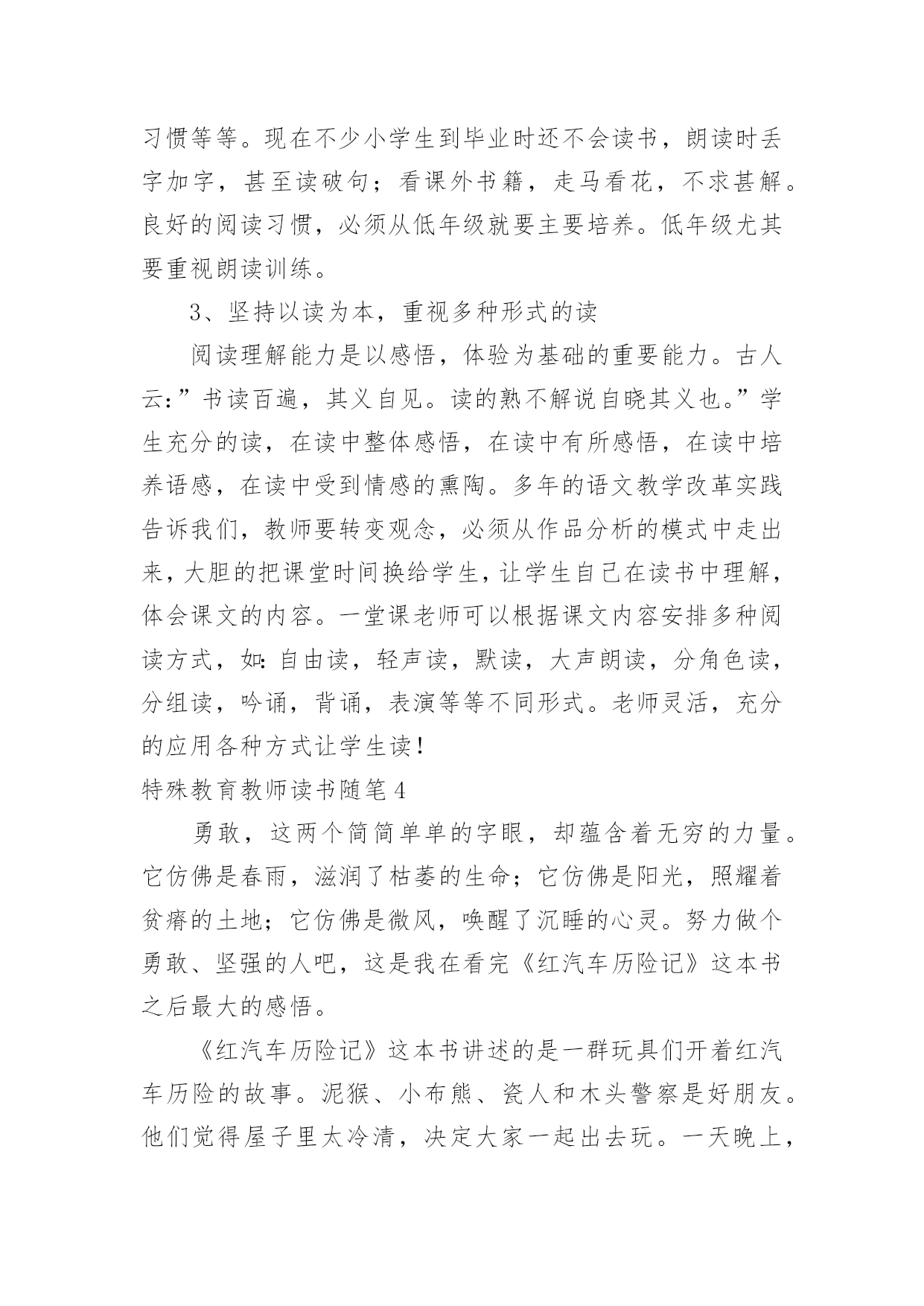 习惯等等。现在不少小学生到毕业时还不会读书，朗读时丢字加字，甚至读破句；看课外书籍，走马看花，不求甚解。良好的阅读习惯，必须从低年级就要主要培养。低年级尤其要重视朗读训练。

3、坚持以读为本，重视多种形式的读

阅读理解能力是以感悟，体验为基础的重要能力。古人云:”书读百遍，其义自见。读的熟不解说自晓其义也。”学生充分的读，在读中整体感悟，在读中有所感悟，在读中培养语感，在读中受到情感的熏陶。多年的语文教学改革实践告诉我们，教师要转变观念，必须从作品分析的模式中走出来，大胆的把课堂时间换给学生，让学生自己在读书中理解，体会课文的内容。一堂课老师可以根据课文内容安排多种阅读方式，如:自由读，轻声读，默读，大声朗读，分角色读，分组读，吟诵，背诵，表演等等不同形式。老师灵活，充分的应用各种方式让学生读!

特殊教育教师读书随笔4

勇敢，这两个简简单单的字眼，却蕴含着无穷的力量。它仿佛是春雨，滋润了枯萎的生命；它仿佛是阳光，照耀着贫瘠的土地；它仿佛是微风，唤醒了沉睡的心灵。努力做个勇敢、坚强的人吧，这是我在看完《红汽车历险记》这本书之后最大的感悟。

《红汽车历险记》这本书讲述的是一群玩具们开着红汽车历险的故事。泥猴、小布熊、瓷人和木头警察是好朋友。他们觉得屋子里太冷清，决定大家一起出去玩。一天晚上，